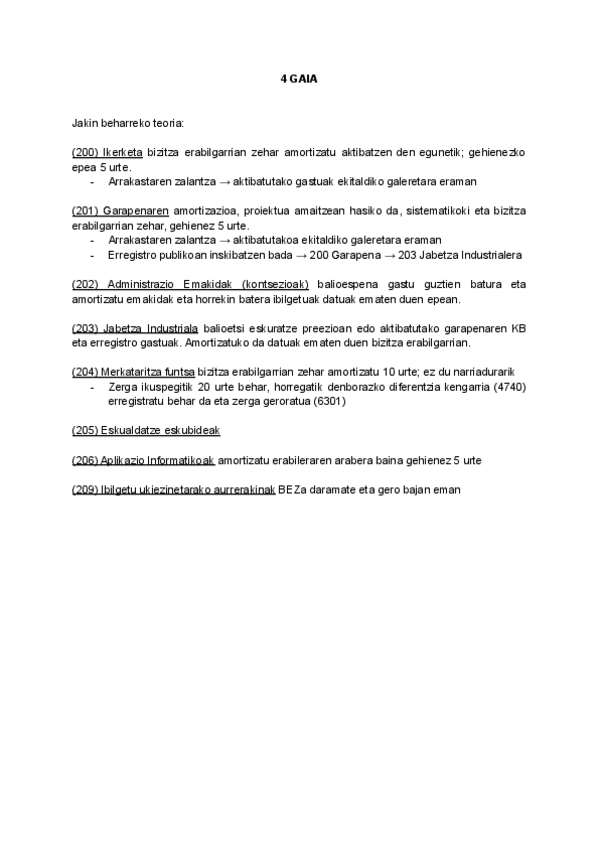 4 GAIA

Jakin beharreko teoria:

(200) Ikerketa bizitza erabilgarrian zehar amortizatu aktibatzen den egunetik; gehienezko epea 5 urte.
- Arrakastaren zalantza → aktibatutako gastuak ekitaldiko galeretara eraman

(201) Garapenaren amortizazioa, proiektua amaitzean hasiko da, sistematikoki eta bizitza erabilgarrian zehar, gehienez 5 urte.
- Arrakastaren zalantza → aktibatutakoa ekitaldiko galeretara eraman
- Erregistro publikoan inskibatzen bada → 200 Garapena → 203 Jabetza Industrialera

(202) Administrazio Emakidak (kontsezioak) balioespena gastu guztien batura eta amortizatu emakidak eta horrekin batera ibilgetuak datuak ematen duen epean.

(203) Jabetza Industriala balioetsi eskuratze preezioan edo aktibatutako garapenaren KB eta erregistro gastuak. Amortizatuko da datuak ematen duen bizitza erabilgarrian.

(204) Merkataritza funtsa bizitza erabilgarrian zehar amortizatu 10 urte; ez du narriadurarik
- Zerga ikuspegitik 20 urte behar, horregatik denborazko diferentzia kengarria (4740) erregistratu behar da eta zerga geroratua (6301)

(205) Eskualdatze eskubideak

(206) Aplikazio Informatikoak amortizatu erabileraren arabera baina gehienez 5 urte

(209) Ibilgetu ukiezinetarako aurrerakinak BEZa daramate eta gero bajan eman